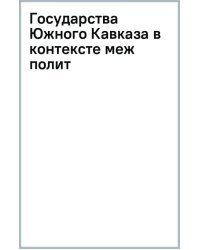 Государства Южного Кавказа в контексте меж полит